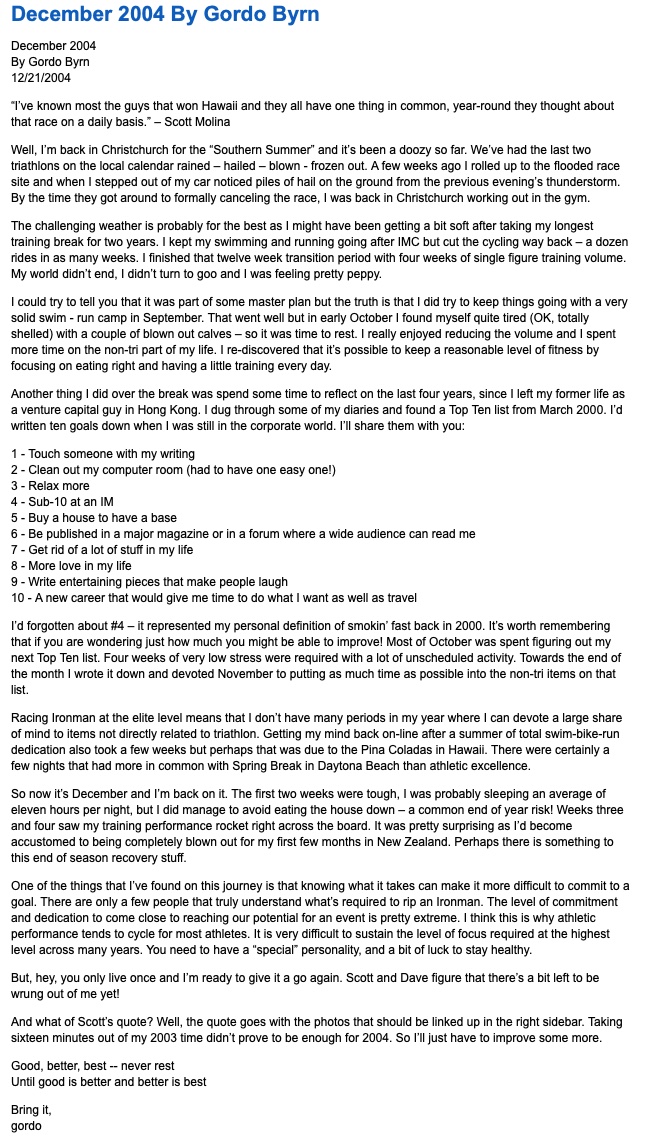 December 2004 By Gordo Byrn

December 2004
By Gordo Byrn
12/21/2004

"I've known most the guys that won Hawaii and they all have one thing in common, year-round they thought about that race on a daily basis." – Scott Molina

Well, I'm back in Christchurch for the "Southern Summer" and it's been a doozy so far. We've had the last two triathlons on the local calendar rained – hailed – blown - frozen out. A few weeks ago I rolled up to the flooded race site and when I stepped out of my car noticed piles of hail on the ground from the previous evening's thunderstorm. By the time they got around to formally canceling the race, I was back in Christchurch working out in the gym.

The challenging weather is probably for the best as I might have been getting a bit soft after taking my longest training break for two years. I kept my swimming and running going after IMC but cut the cycling way back – a dozen rides in as many weeks. I finished that twelve week transition period with four weeks of single figure training volume. My world didn't end, I didn't turn to goo and I was feeling pretty peppy.

I could try to tell you that it was part of some master plan but the truth is that I did try to keep things going with a very solid swim - run camp in September. That went well but in early October I found myself quite tired (OK, totally shelled) with a couple of blown out calves – so it was time to rest. I really enjoyed reducing the volume and I spent more time on the non-tri part of my life. I re-discovered that it's possible to keep a reasonable level of fitness by focusing on eating right and having a little training every day.

Another thing I did over the break was spend some time to reflect on the last four years, since I left my former life as a venture capital guy in Hong Kong. I dug through some of my diaries and found a Top Ten list from March 2000. I'd written ten goals down when I was still in the corporate world. I'll share them with you:

1 - Touch someone with my writing
2 - Clean out my computer room (had to have one easy one!)
3 - Relax more
4 - Sub-10 at an IM
5 - Buy a house to have a base
6 - Be published in a major magazine or in a forum where a wide audience can read me
7 - Get rid of a lot of stuff in my life
8 - More love in my life
9 - Write entertaining pieces that make people laugh
10 - A new career that would give me time to do what I want as well as travel

I'd forgotten about #4 – it represented my personal definition of smokin' fast back in 2000. It's worth remembering that if you are wondering just how much you might be able to improve! Most of October was spent figuring out my next Top Ten list. Four weeks of very low stress were required with a lot of unscheduled activity. Towards the end of the month I wrote it down and devoted November to putting as much time as possible into the non-tri items on that list.

Racing Ironman at the elite level means that I don't have many periods in my year where I can devote a large share of mind to items not directly related to triathlon. Getting my mind back on-line after a summer of total swim-bike-run dedication also took a few weeks but perhaps that was due to the Pina Coladas in Hawaii. There were certainly a few nights that had more in common with Spring Break in Daytona Beach than athletic excellence.

So now it's December and I'm back on it. The first two weeks were tough, I was probably sleeping an average of eleven hours per night, but I did manage to avoid eating the house down – a common end of year risk! Weeks three and four saw my training performance rocket right across the board. It was pretty surprising as I'd become accustomed to being completely blown out for my first few months in New Zealand. Perhaps there is something to this end of season recovery stuff.

One of the things that I've found on this journey is that knowing what it takes can make it more difficult to commit to a goal. There are only a few people that truly understand what's required to rip an Ironman. The level of commitment and dedication to come close to reaching our potential for an event is pretty extreme. I think this is why athletic performance tends to cycle for most athletes. It is very difficult to sustain the level of focus required at the highest level across many years. You need to have a "special" personality, and a bit of luck to stay healthy.

But, hey, you only live once and I'm ready to give it a go again. Scott and Dave figure that there's a bit left to be wrung out of me yet!

And what of Scott's quote? Well, the quote goes with the photos that should be linked up in the right sidebar. Taking sixteen minutes out of my 2003 time didn't prove to be enough for 2004. So I'll just have to improve some more.

Good, better, best -- never rest
Until good is better and better is best

Bring it,
gordo